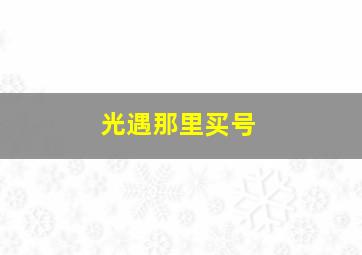 光遇那里买号